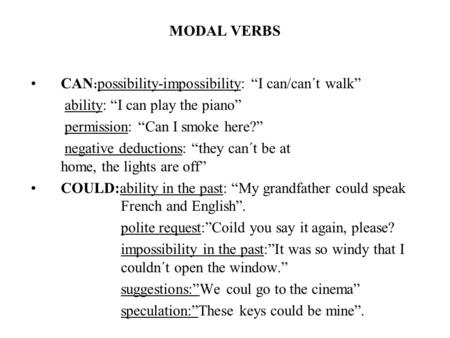 MODAL VERBS

• CAN:possibility-impossibility: “I can/can´t walk”
ability: “I can play the piano”
permission: “Can I smoke here?”
negative deductions: “they can´t be at home, the lights are off”

• COULD:ability in the past: “My grandfather could speak French and English”.
polite request:”Coild you say it again, please?
impossibility in the past:”It was so windy that I couldn´t open the window.”
suggestions:”We coul go to the cinema”
speculation:”These keys could be mine”.